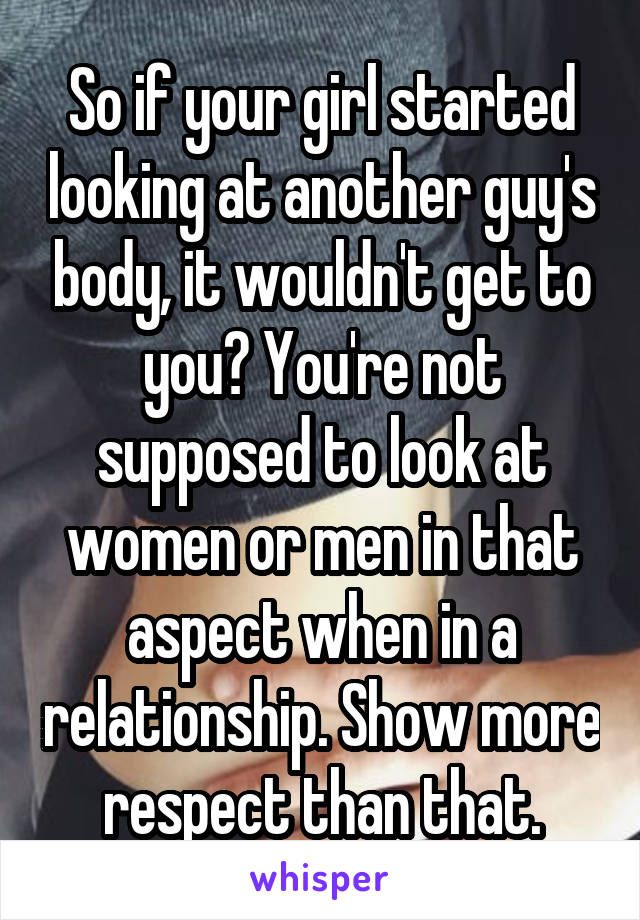 So if your girl started looking at another guy's body, it wouldn't get to you? You're not supposed to look at women or men in that aspect when in a relationship. Show more respect than that.

whisper